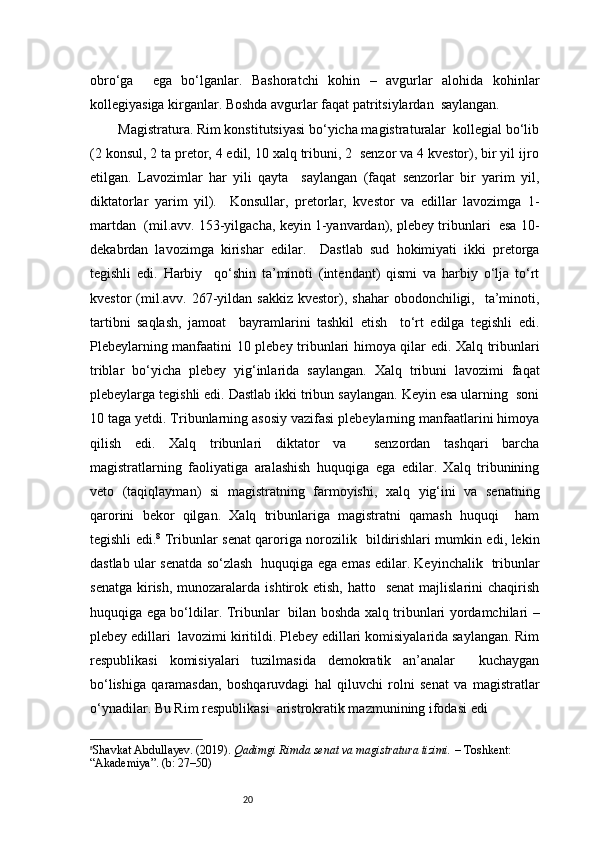 obro‘ga  ega  bo‘lganlar.  Bashoratchi  kohin  –  avgurlar  alohida  kohinlar kollegiyasiga kirganlar. Boshda avgurlar faqat patritsiylardan  saylangan.

Magistratura. Rim konstitutsiyasi bo‘yicha magistraturalar  kollegial bo‘lib (2 konsul, 2 ta pretor, 4 edil, 10 xalq tribuni, 2  senzor va 4 kvestor), bir yil ijro etilgan. Lavozimlar har yili qayta  saylangan (faqat senzorlar bir yarim yil, diktatorlar yarim yil).  Konsullar, pretorlar, kvestor va edillar lavozimga 1-martdan  (mil.avv. 153-yilgacha, keyin 1-yanvardan), plebey tribunlari  esa 10-dekabrdan lavozimga kirishar edilar.  Dastlab sud hokimiyati ikki pretorga tegishli edi. Harbiy  qo‘shin ta’minoti (intendant) qismi va harbiy o‘lja to‘rt kvestor (mil.avv. 267-yildan sakkiz kvestor), shahar obodonchiligi,  ta’minoti, tartibni saqlash, jamoat  bayramlarini tashkil etish  to‘rt edilga tegishli edi. Plebeylarning manfaatini 10 plebey tribunlari himoya qilar edi. Xalq tribunlari triblar bo‘yicha plebey yig‘inlarida saylangan. Xalq tribuni lavozimi faqat plebeylarga tegishli edi. Dastlab ikki tribun saylangan. Keyin esa ularning  soni 10 taga yetdi. Tribunlarning asosiy vazifasi plebeylarning manfaatlarini himoya qilish edi. Xalq tribunlari diktator va  senzordan tashqari barcha magistratlarning faoliyatiga aralashish huquqiga ega edilar. Xalq tribunining veto (taqiqlayman) si magistratning farmoyishi, xalq yig‘ini va senatning qarorini bekor qilgan. Xalq tribunlariga magistratni qamash huquqi  ham tegishli edi.$^8$ Tribunlar senat qaroriga norozilik  bildirishlari mumkin edi, lekin dastlab ular senatda so‘zlash  huquqiga ega emas edilar. Keyinchalik  tribunlar senatga kirish, munozaralarda ishtirok etish, hatto  senat majlislarini chaqirish huquqiga ega bo‘ldilar. Tribunlar  bilan boshda xalq tribunlari yordamchilari – plebey edillari  lavozimi kiritildi. Plebey edillari komisiyalarida saylangan. Rim respublikasi komisiyalari tuzilmasida demokratik an’analar  kuchaygan bo‘lishiga qaramasdan, boshqaruvdagi hal qiluvchi rolni senat va magistratlar o‘ynadilar. Bu Rim respublikasi  aristrokratik mazmunining ifodasi edi

$^8$Shavkat Abdullayev. (2019). Qadimgi Rimda senat va magistratura tizimi. – Toshkent: “Akademiya”. (b: 27–50)

20